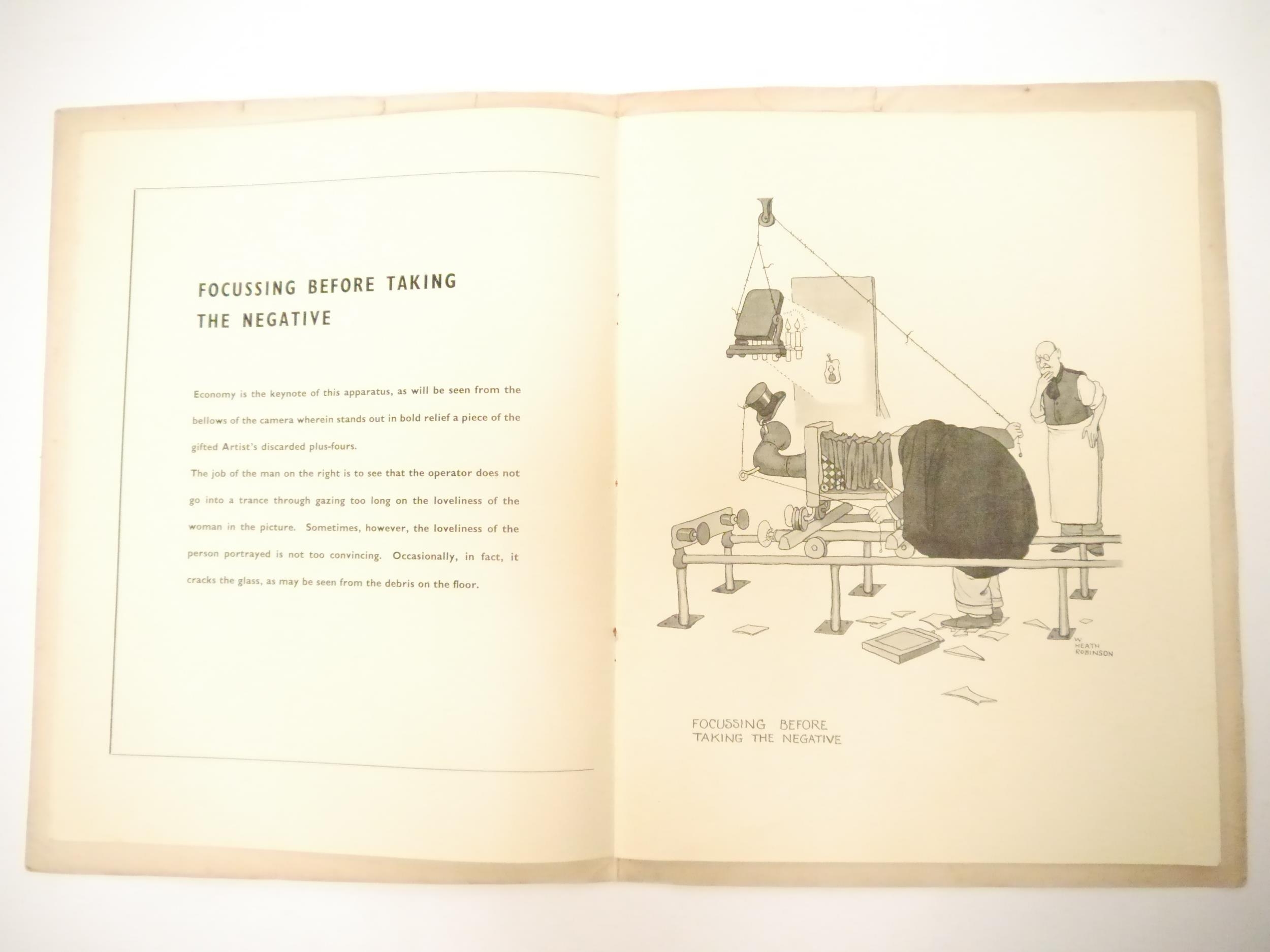 FOCUSSING BEFORE TAKING THE NEGATIVE

Economy is the keynote of this apparatus, as will be seen from the bellows of the camera wherein stands out in bold relief a piece of the gifted Artist's discarded plus-fours.

The job of the man on the right is to see that the operator does not go into a trance through gazing too long on the loveliness of the woman in the picture. Sometimes, however, the loveliness of the person portrayed is not too convincing. Occasionally, in fact, it cracks the glass, as may be seen from the debris on the floor.

W. HEATH ROBINSON

FOCUSSING BEFORE
TAKING THE NEGATIVE